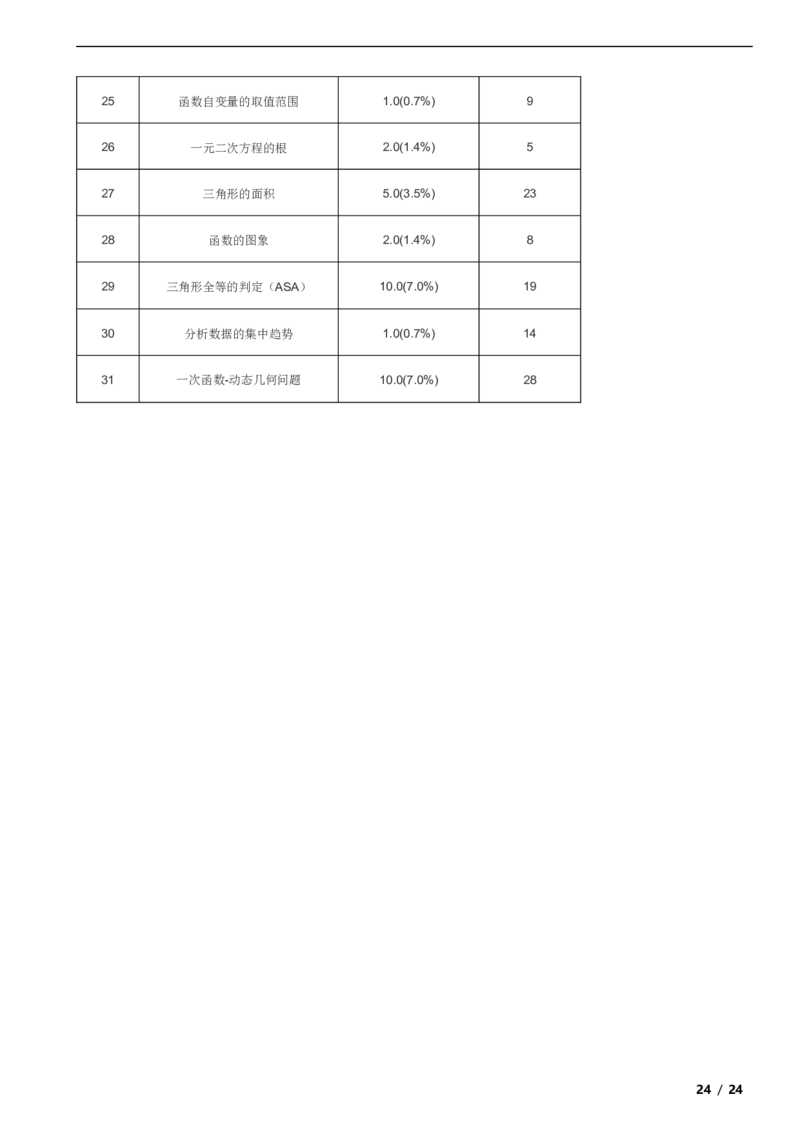 | 25 | 函数自变量的取值范围 | 1.0(0.7%) | 9 |
|---|---|---|---|
| 26 | 一元二次方程的根 | 2.0(1.4%) | 5 |
| 27 | 三角形的面积 | 5.0(3.5%) | 23 |
| 28 | 函数的图象 | 2.0(1.4%) | 8 |
| 29 | 三角形全等的判定（ASA） | 10.0(7.0%) | 19 |
| 30 | 分析数据的集中趋势 | 1.0(0.7%) | 14 |
| 31 | 一次函数-动态几何问题 | 10.0(7.0%) | 28 |

24 / 24